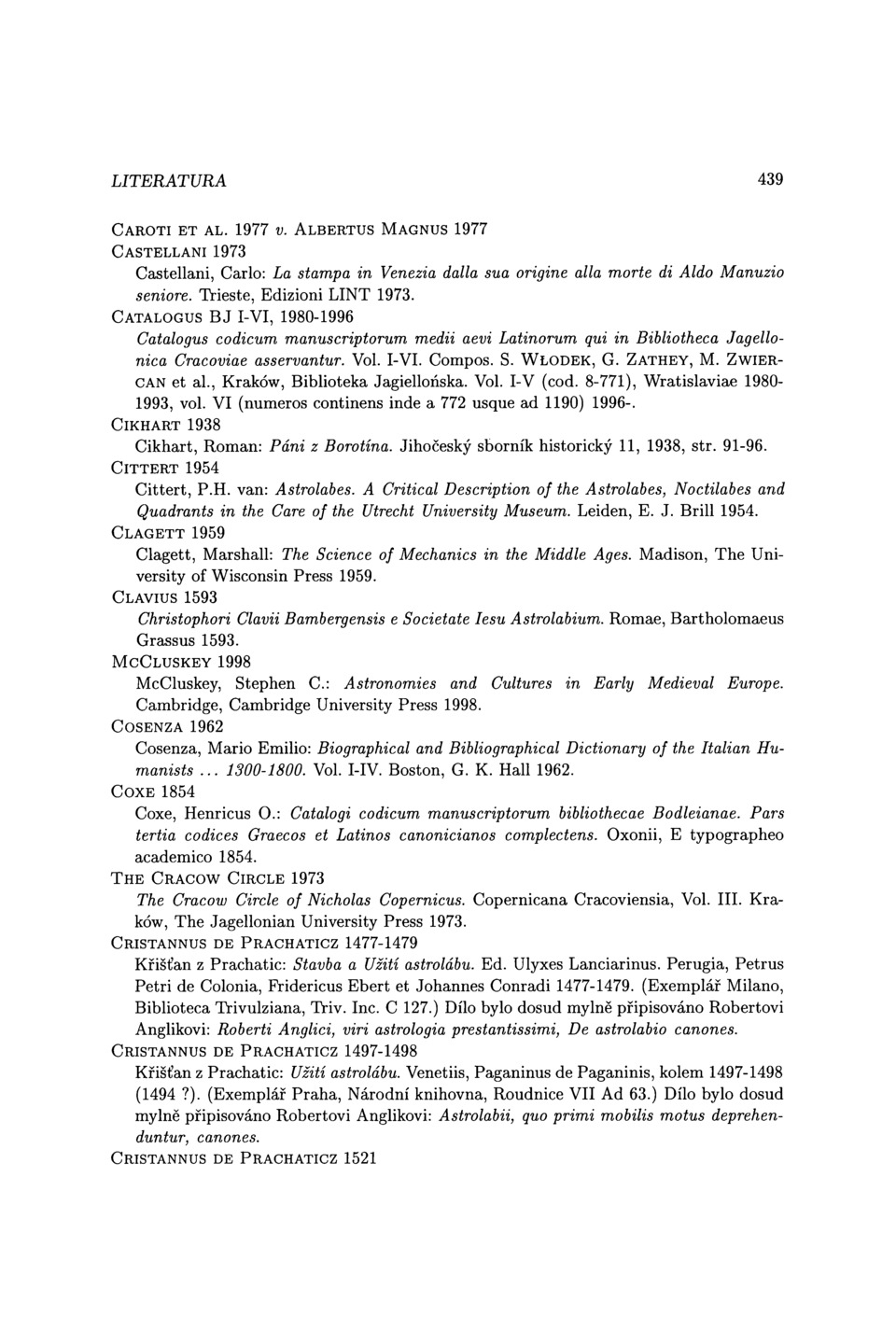 LITERATURA 439

CAROTI ET AL. 1977 v. ALBERTUS MAGNUS 1977

CASTELLANI 1973

Castellani, Carlo: La stampa in Venezia dalla sua origine alla morte di Aldo Manuzio seniore. Trieste, Edizioni LINT 1973.

CATALOGUS BJ I-VI, 1980-1996

Catalogus codicum manuscriptorum medii aevi Latinorum qui in Bibliotheca Jagellonica Cracoviae asservantur. Vol. I-VI. Compos. S. WŁODEK, G. ZATHEY, M. ZWIERCAN et al., Kraków, Biblioteka Jagiellońska. Vol. I-V (cod. 8-771), Wratislaviae 1980-1993, vol. VI (numeros continens inde a 772 usque ad 1190) 1996-.

CIKHART 1938

Cikhart, Roman: Páni z Borotína. Jihočeský sborník historický 11, 1938, str. 91-96.

CITTERT 1954

Cittert, P.H. van: Astrolabes. A Critical Description of the Astrolabes, Noctilabes and Quadrants in the Care of the Utrecht University Museum. Leiden, E. J. Brill 1954.

CLAGETT 1959

Clagett, Marshall: The Science of Mechanics in the Middle Ages. Madison, The University of Wisconsin Press 1959.

CLAVIUS 1593

Christophori Clavii Bambergensis e Societate Iesu Astrolabium. Romae, Bartholomaeus Grassus 1593.

MCCLUSKEY 1998

McCluskey, Stephen C.: Astronomies and Cultures in Early Medieval Europe. Cambridge, Cambridge University Press 1998.

COSENZA 1962

Cosenza, Mario Emilio: Biographical and Bibliographical Dictionary of the Italian Humanists ... 1300-1800. Vol. I-IV. Boston, G. K. Hall 1962.

COXE 1854

Coxe, Henricus O.: Catalogi codicum manuscriptorum bibliothecae Bodleianae. Pars tertia codices Graecos et Latinos canonicianos complectens. Oxonii, E typographeo academico 1854.

THE CRACOW CIRCLE 1973

The Cracow Circle of Nicholas Copernicus. Copernicana Cracoviensia, Vol. III. Kraków, The Jagellonian University Press 1973.

CRISTANNUS DE PRACHATICZ 1477-1479

Křišťan z Prachatic: Stavba a Užití astrolábu. Ed. Ulyxes Lanciarinus. Perugia, Petrus Petri de Colonia, Fridericus Ebert et Johannes Conradi 1477-1479. (Exemplář Milano, Biblioteca Trivulziana, Triv. Inc. C 127.) Dílo bylo dosud mylně připisováno Robertovi Anglikovi: Roberti Anglici, viri astrologia prestantissimi, De astrolabio canones.

CRISTANNUS DE PRACHATICZ 1497-1498

Křišťan z Prachatic: Užití astrolábu. Venetiis, Paganinus de Paganinis, kolem 1497-1498 (1494 ?). (Exemplář Praha, Národní knihovna, Roudnice VII Ad 63.) Dílo bylo dosud mylně připisováno Robertovi Anglikovi: Astrolabii, quo primi mobilis motus deprehenduntur, canones.

CRISTANNUS DE PRACHATICZ 1521